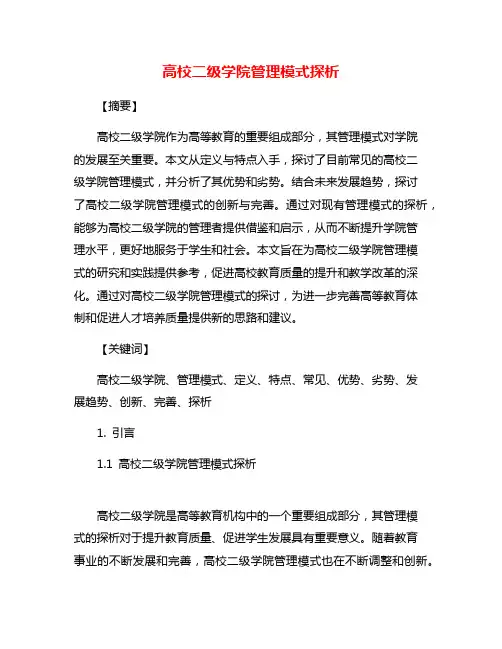 高校二级学院管理模式探析

【摘要】

高校二级学院作为高等教育的重要组成部分，其管理模式对学院的发展至关重要。本文从定义与特点入手，探讨了目前常见的高校二级学院管理模式，并分析了其优势和劣势。结合未来发展趋势，探讨了高校二级学院管理模式的创新与完善。通过对现有管理模式的探析，能够为高校二级学院的管理者提供借鉴和启示，从而不断提升学院管理水平，更好地服务于学生和社会。本文旨在为高校二级学院管理模式的研究和实践提供参考，促进高校教育质量的提升和教学改革的深化。通过对高校二级学院管理模式的探讨，为进一步完善高等教育体制和促进人才培养质量提供新的思路和建议。

【关键词】

高校二级学院、管理模式、定义、特点、常见、优势、劣势、发展趋势、创新、完善、探析

1. 引言

1.1 高校二级学院管理模式探析

高校二级学院是高等教育机构中的一个重要组成部分，其管理模式的探析对于提升教育质量、促进学生发展具有重要意义。随着教育事业的不断发展和完善，高校二级学院管理模式也在不断调整和创新。